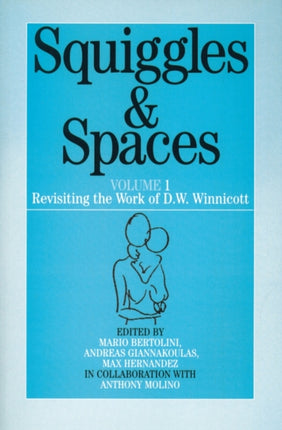 Squiggles & Spaces

VOLUME 1
Revisiting the Work of D.W. Winnicott

EDITED BY
MARIO BERTOLINI,
ANDREAS GIANNAKOULAS,
MAX HERNANDEZ
IN COLLABORATION WITH
ANTHONY MOLINO